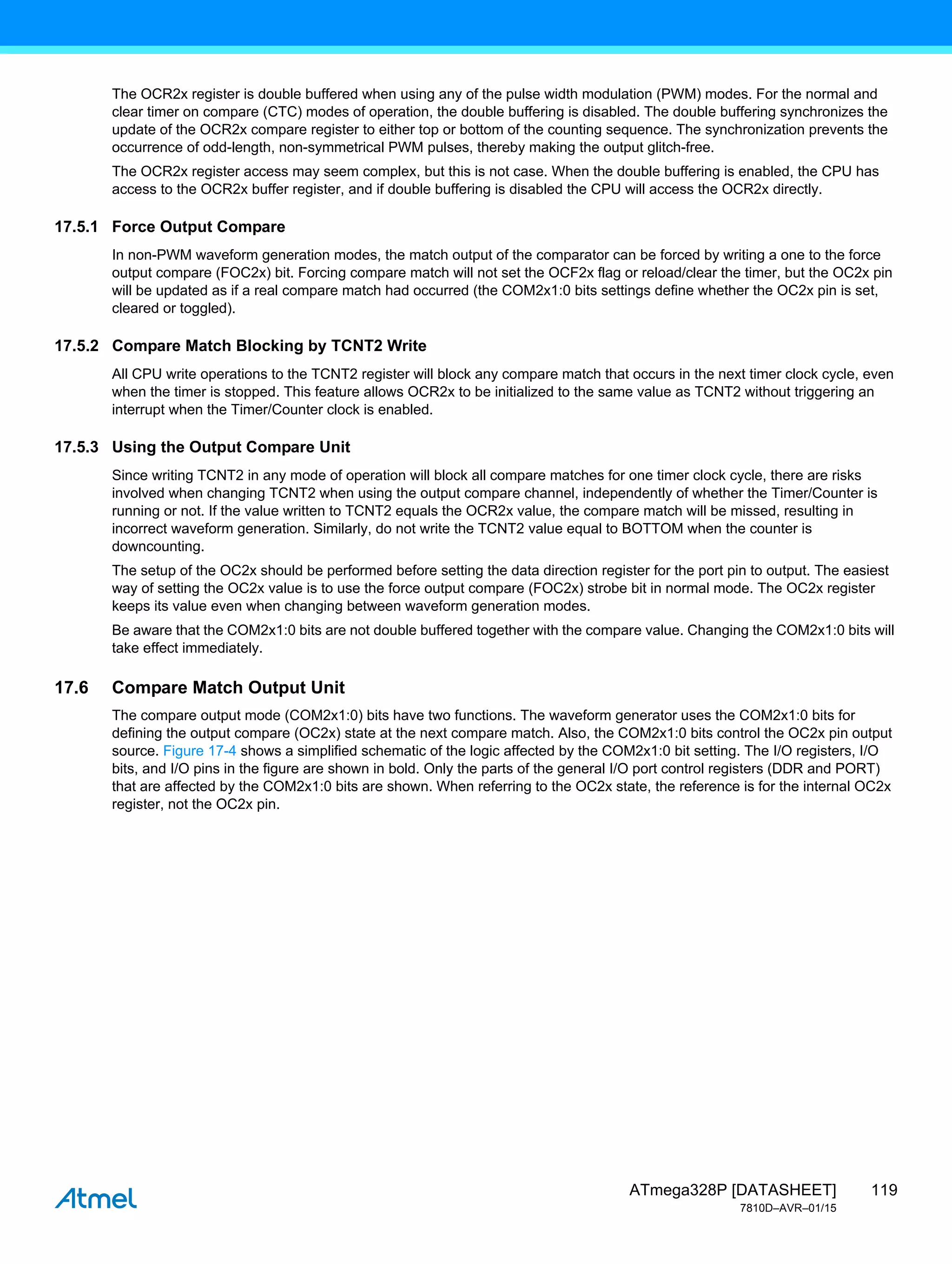 The OCR2x register is double buffered when using any of the pulse width modulation (PWM) modes. For the normal and clear timer on compare (CTC) modes of operation, the double buffering is disabled. The double buffering synchronizes the update of the OCR2x compare register to either top or bottom of the counting sequence. The synchronization prevents the occurrence of odd-length, non-symmetrical PWM pulses, thereby making the output glitch-free.

The OCR2x register access may seem complex, but this is not case. When the double buffering is enabled, the CPU has access to the OCR2x buffer register, and if double buffering is disabled the CPU will access the OCR2x directly.

17.5.1 Force Output Compare

In non-PWM waveform generation modes, the match output of the comparator can be forced by writing a one to the force output compare (FOC2x) bit. Forcing compare match will not set the OCF2x flag or reload/clear the timer, but the OC2x pin will be updated as if a real compare match had occurred (the COM2x1:0 bits settings define whether the OC2x pin is set, cleared or toggled).

17.5.2 Compare Match Blocking by TCNT2 Write

All CPU write operations to the TCNT2 register will block any compare match that occurs in the next timer clock cycle, even when the timer is stopped. This feature allows OCR2x to be initialized to the same value as TCNT2 without triggering an interrupt when the Timer/Counter clock is enabled.

17.5.3 Using the Output Compare Unit

Since writing TCNT2 in any mode of operation will block all compare matches for one timer clock cycle, there are risks involved when changing TCNT2 when using the output compare channel, independently of whether the Timer/Counter is running or not. If the value written to TCNT2 equals the OCR2x value, the compare match will be missed, resulting in incorrect waveform generation. Similarly, do not write the TCNT2 value equal to BOTTOM when the counter is downcounting.

The setup of the OC2x should be performed before setting the data direction register for the port pin to output. The easiest way of setting the OC2x value is to use the force output compare (FOC2x) strobe bit in normal mode. The OC2x register keeps its value even when changing between waveform generation modes.

Be aware that the COM2x1:0 bits are not double buffered together with the compare value. Changing the COM2x1:0 bits will take effect immediately.

17.6 Compare Match Output Unit

The compare output mode (COM2x1:0) bits have two functions. The waveform generator uses the COM2x1:0 bits for defining the output compare (OC2x) state at the next compare match. Also, the COM2x1:0 bits control the OC2x pin output source. Figure 17-4 shows a simplified schematic of the logic affected by the COM2x1:0 bit setting. The I/O registers, I/O bits, and I/O pins in the figure are shown in bold. Only the parts of the general I/O port control registers (DDR and PORT) that are affected by the COM2x1:0 bits are shown. When referring to the OC2x state, the reference is for the internal OC2x register, not the OC2x pin.

Atmel

ATmega328P [DATASHEET] 119
7810D–AVR–01/15